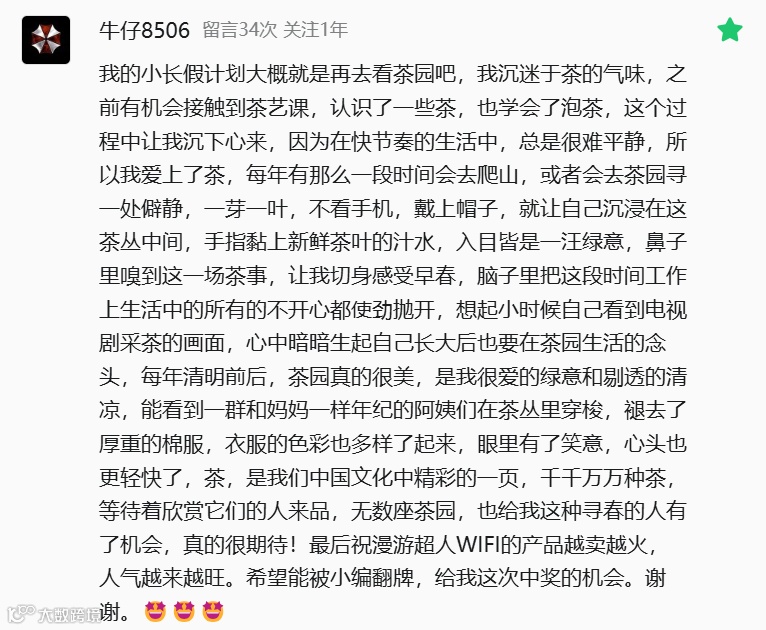 牛仔8506 留言34次 关注1年

我的小长假计划大概就是再去看茶园吧，我沉迷于茶的气味，之前有机会接触到茶艺课，认识了一些茶，也学会了泡茶，这个过程中让我沉下心来，因为在快节奏的生活中，总是很难平静，所以我爱上了茶，每年有那么一段时间会去爬山，或者会去茶园寻一处僻静，一芽一叶，不看手机，戴上帽子，就让自己沉浸在这茶丛中间，手指黏上新鲜茶叶的汁水，入目皆是一汪绿意，鼻子里嗅到这一场茶事，让我切身感受早春，脑子里把这段时间工作上生活中的所有的不开心都使劲抛开，想起小时候自己看到电视剧采茶的画面，心中暗暗生起自己长大后也要在茶园生活的念头，每年清明前后，茶园真的很美，是我很爱的绿意和剔透的清凉，能看到一群和妈妈一样年纪的阿姨们在茶丛里穿梭，褪去了厚重的棉服，衣服的色彩也多样了起来，眼里有了笑意，心头也更轻快了，茶，是我们中国文化中精彩的一页，千千万万种茶，等待着欣赏它们的人来品，无数座茶园，也给我这种寻春的人有了机会，真的很期待！最后祝漫游超人WIFI的产品越卖越火，人气越来越旺。希望能被小编翻牌，给我这次中奖的机会。谢谢。🤩🤩🤩

大数跨境